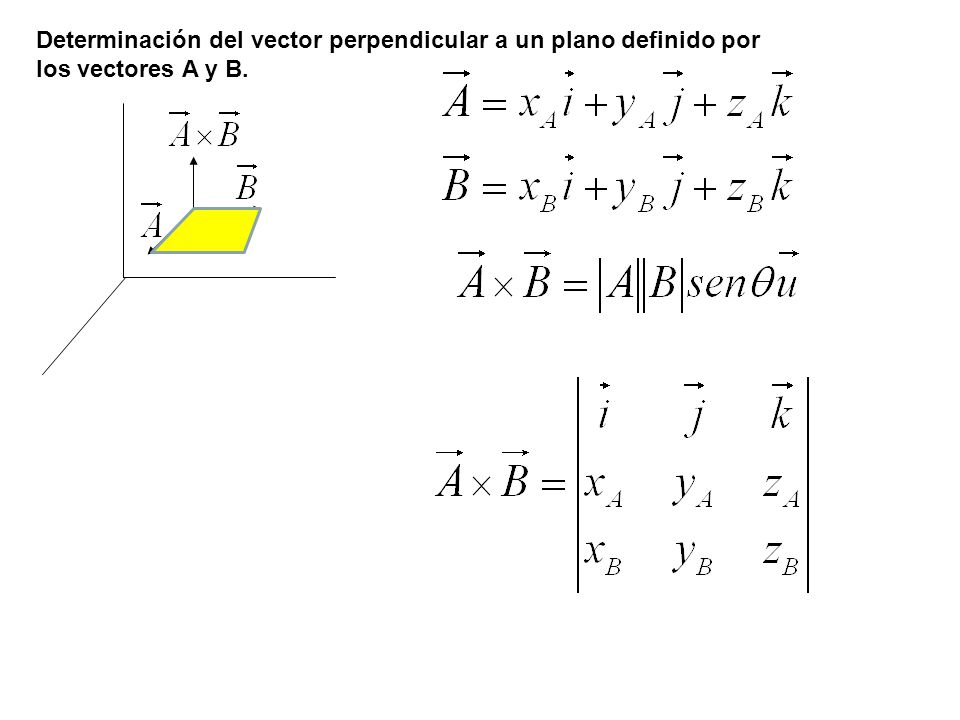 Determinación del vector perpendicular a un plano definido por los vectores A y B.

$\vec{A} \times \vec{B}$

$\vec{B}$

$\vec{A}$

$\vec{A} = x_A \vec{i} + y_A \vec{j} + z_A \vec{k}$

$\vec{B} = x_B \vec{i} + y_B \vec{j} + z_B \vec{k}$

$\vec{A} \times \vec{B} = |A||B| sen\theta \vec{u}$

$\vec{A} \times \vec{B} = \begin{vmatrix} \vec{i} & \vec{j} & \vec{k} \\ x_A & y_A & z_A \\ x_B & y_B & z_B \end{vmatrix}$